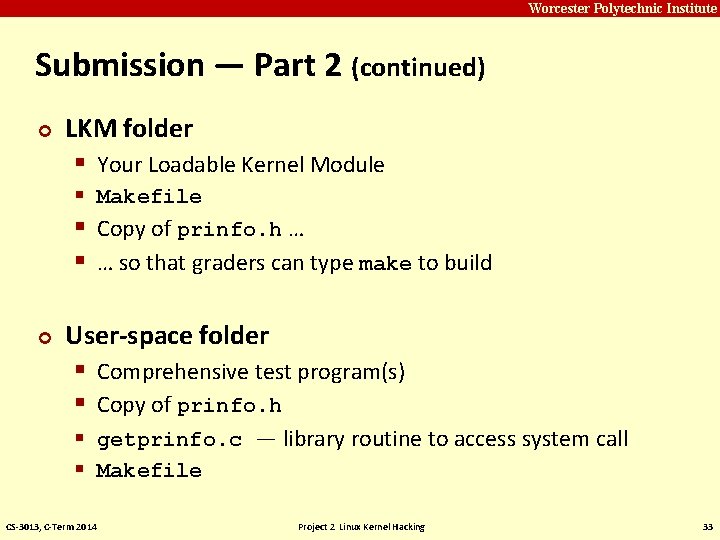 Worcester Polytechnic Institute

Submission — Part 2 (continued)

LKM folder
Your Loadable Kernel Module
Makefile
Copy of prinfo.h …
… so that graders can type make to build

User-space folder
Comprehensive test program(s)
Copy of prinfo.h
getprinfo.c — library routine to access system call
Makefile

CS-3013, C-Term 2014
Project 2 Linux Kernel Hacking
33